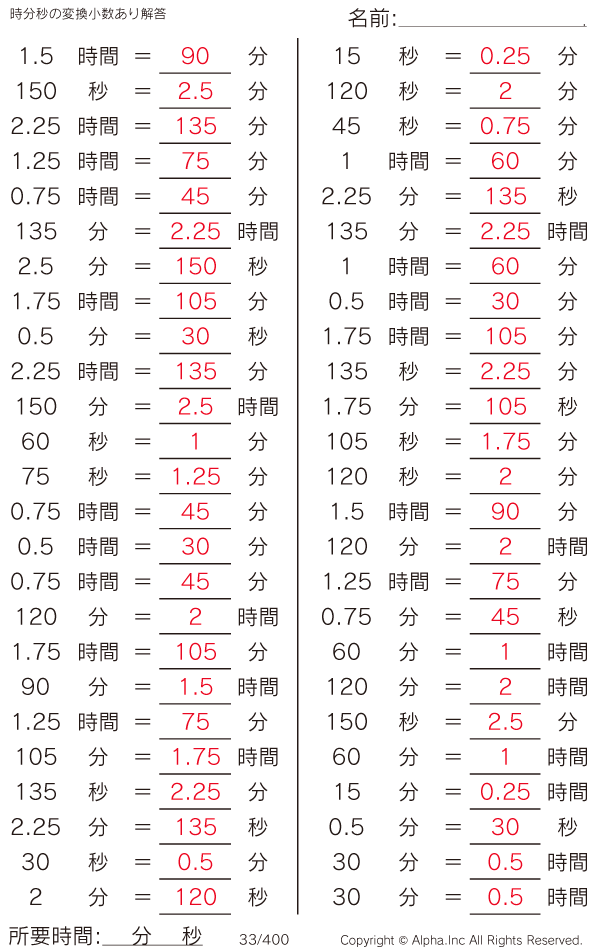 時分秒の変換小数あり解答

名前:____

1.5 時間 = 90 分
150 秒 = 2.5 分
2.25 時間 = 135 分
1.25 時間 = 75 分
0.75 時間 = 45 分
135 分 = 2.25 時間
2.5 分 = 150 秒
1.75 時間 = 105 分
0.5 分 = 30 秒
2.25 時間 = 135 分
150 分 = 2.5 時間
60 秒 = 1 分
75 秒 = 1.25 分
0.75 時間 = 45 分
0.5 時間 = 30 分
0.75 時間 = 45 分
120 分 = 2 時間
1.75 時間 = 105 分
90 分 = 1.5 時間
1.25 時間 = 75 分
105 分 = 1.75 時間
135 秒 = 2.25 分
2.25 分 = 135 秒
30 秒 = 0.5 分
2 分 = 120 秒

15 秒 = 0.25 分
120 秒 = 2 分
45 秒 = 0.75 分
1 時間 = 60 分
2.25 分 = 135 秒
135 分 = 2.25 時間
1 時間 = 60 分
0.5 時間 = 30 分
1.75 時間 = 105 分
135 秒 = 2.25 分
1.75 分 = 105 秒
105 秒 = 1.75 分
120 秒 = 2 分
1.5 時間 = 90 分
120 分 = 2 時間
1.25 時間 = 75 分
0.75 分 = 45 秒
60 分 = 1 時間
120 分 = 2 時間
150 秒 = 2.5 分
60 分 = 1 時間
15 分 = 0.25 時間
0.5 分 = 30 秒
30 分 = 0.5 時間
30 分 = 0.5 時間

所要時間:____分____秒 33/400 Copyright © Alpha.Inc All Rights Reserved.